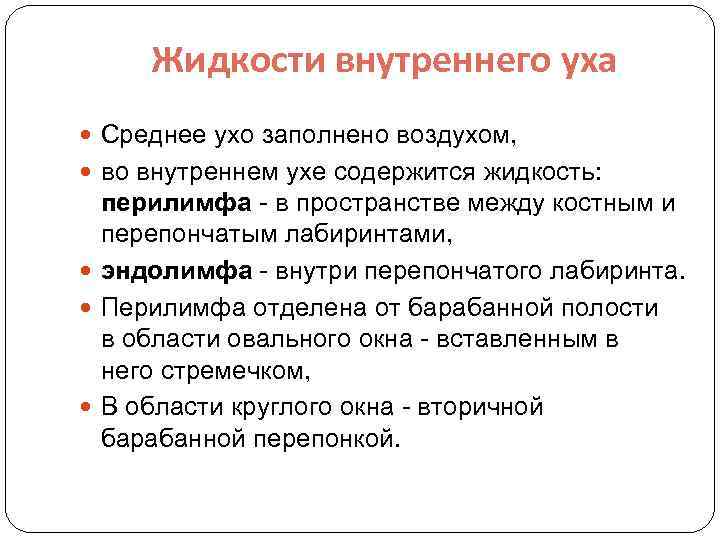 Жидкости внутреннего уха

• Среднее ухо заполнено воздухом,
• во внутреннем ухе содержится жидкость: перилимфа - в пространстве между костным и перепончатым лабиринтами,
• эндолимфа - внутри перепончатого лабиринта.
• Перилимфа отделена от барабанной полости в области овального окна - вставленным в него стремечком,
• В области круглого окна - вторичной барабанной перепонкой.